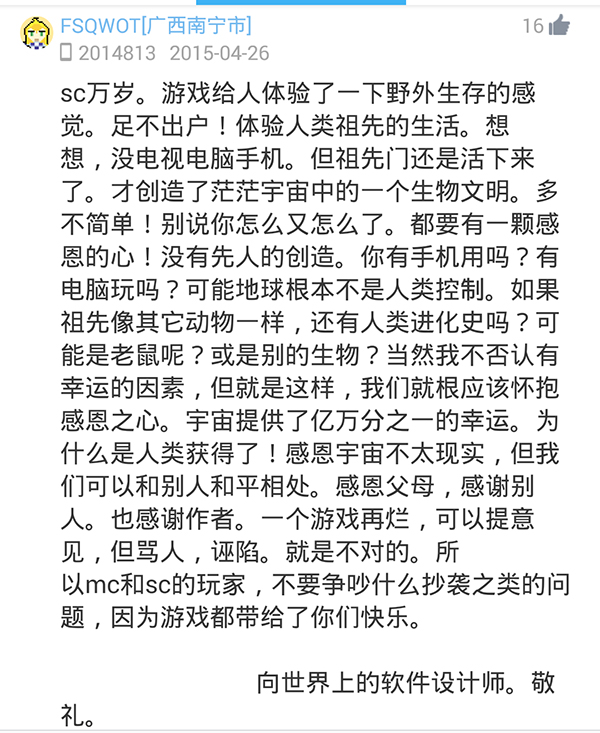 FSQWOT[广西南宁市]
16
2014813 2015-04-26

sc万岁。游戏给人体验了一下野外生存的感觉。足不出户！体验人类祖先的生活。想想，没电视电脑手机。但祖先门还是活下来了。才创造了茫茫宇宙中的一个生物文明。多不简单！别说你怎么又怎么了。都要有一颗感恩的心！没有先人的创造。你有手机用吗？有电脑玩吗？可能地球根本不是人类控制。如果祖先像其它动物一样，还有人类进化史吗？可能是老鼠呢？或是别的生物？当然我不否认有幸运的因素，但就是这样，我们就根应该怀抱感恩之心。宇宙提供了亿万分之一的幸运。为什么是人类获得了！感恩宇宙不太现实，但我们可以和别人和平相处。感恩父母，感谢别人。也感谢作者。一个游戏再烂，可以提意见，但骂人，诬陷。就是不对的。所以mc和sc的玩家，不要争吵什么抄袭之类的问题，因为游戏都带给了你们快乐。

向世界上的软件设计师。敬礼。